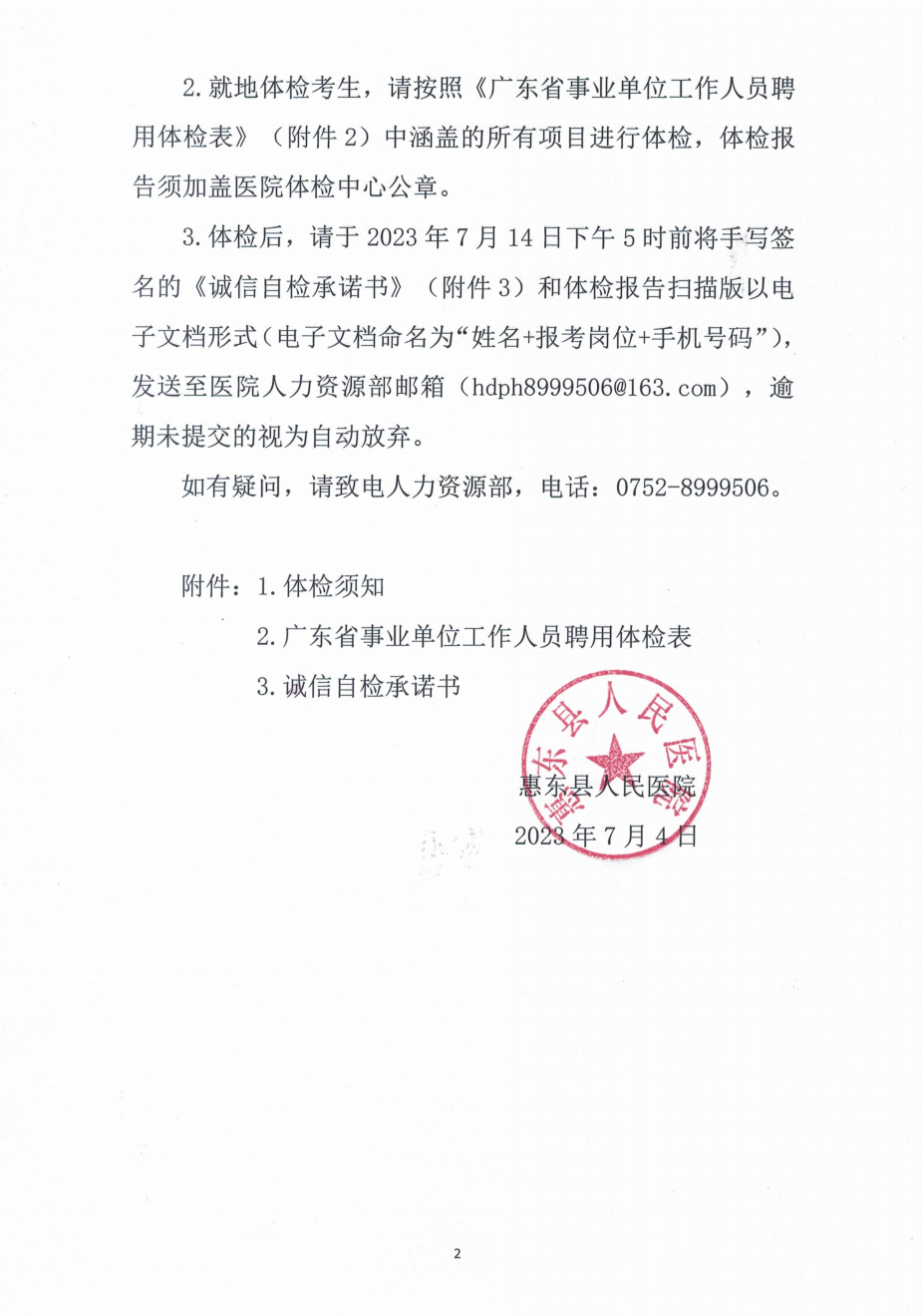 2. 就地体检考生，请按照《广东省事业单位工作人员聘用体检表》（附件 2）中涵盖的所有项目进行体检，体检报告须加盖医院体检中心公章。

3. 体检后，请于 2023 年 7 月 14 日下午 5 时前将手写签名的《诚信自检承诺书》（附件 3）和体检报告扫描版以电子文档形式（电子文档命名为“姓名+报考岗位+手机号码”），发送至医院人力资源部邮箱（hdph8999506@163.com），逾期未提交的视为自动放弃。

如有疑问，请致电人力资源部，电话：0752-8999506。

附件：1. 体检须知

2. 广东省事业单位工作人员聘用体检表

3. 诚信自检承诺书

惠东县人民医院

惠东县人民医院

2023 年 7 月 4 日

2